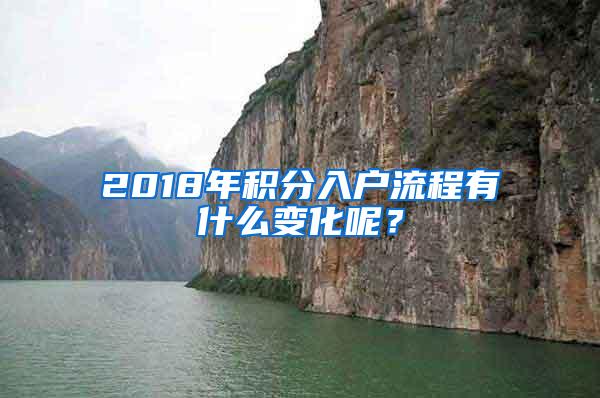 2018年积分入户流程有什么变化呢？